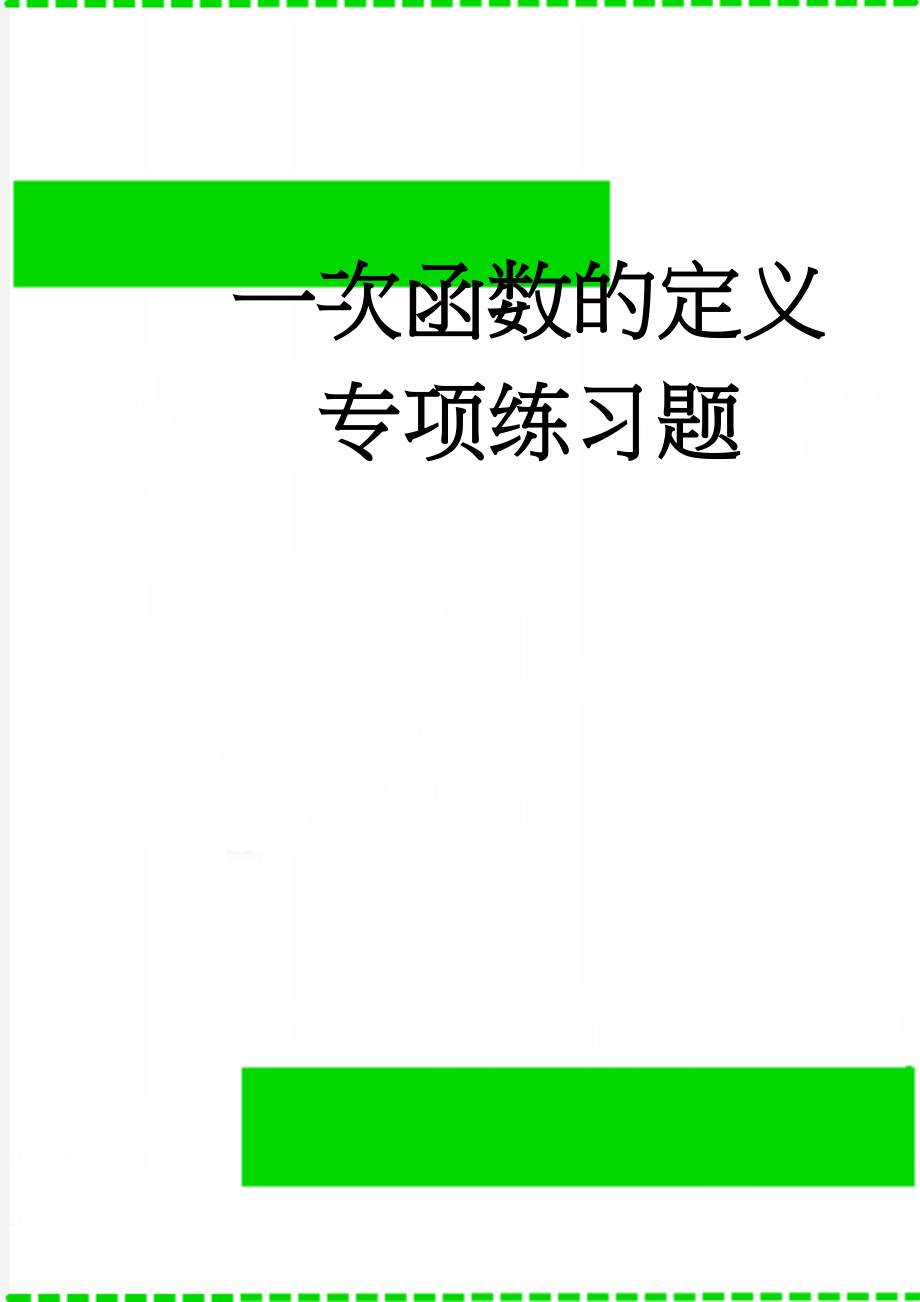 一次函数的定义专项练习题